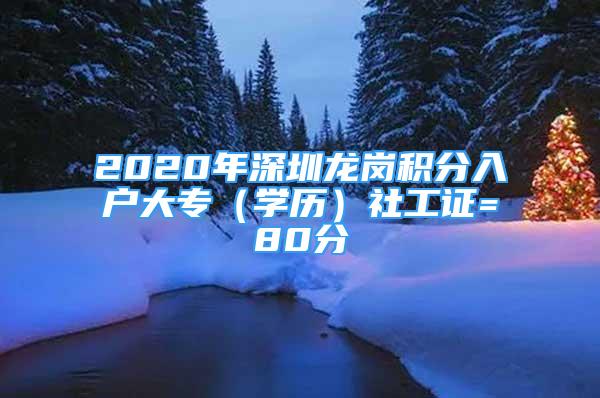 2020年深圳龙岗积分入户大专（学历）社工证=80分